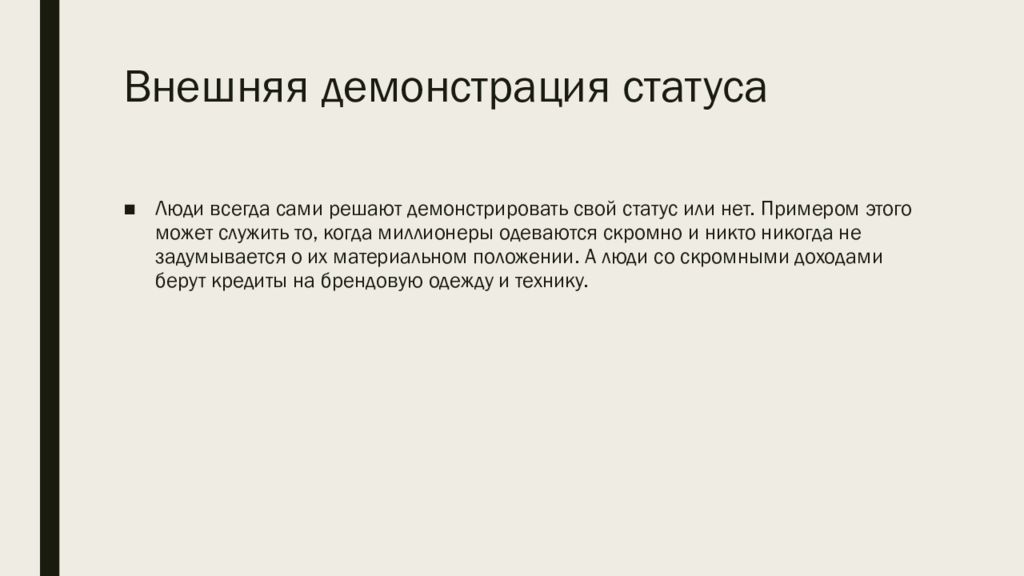 Внешняя демонстрация статуса

■ Люди всегда сами решают демонстрировать свой статус или нет. Примером этого может служить то, когда миллионеры одеваются скромно и никто никогда не задумывается о их материальном положении. А люди со скромными доходами берут кредиты на брендовую одежду и технику.